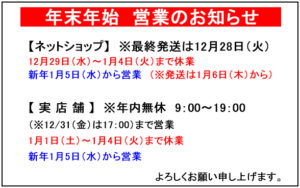 年末年始　営業のお知らせ

【ネットショップ】 ※最終発送は12月28日（火）
12月29日（水）～1月4日（火）まで休業
新年1月5日（水）から営業　（※発送は1月6日（木）から）

【 実 店 舗 】 ※年内無休　9:00～19:00
（※12/31（金）は17:00）まで営業
1月1日（土）～1月4日（火）まで休業
新年1月5日（水）から営業

よろしくお願い申し上げます。